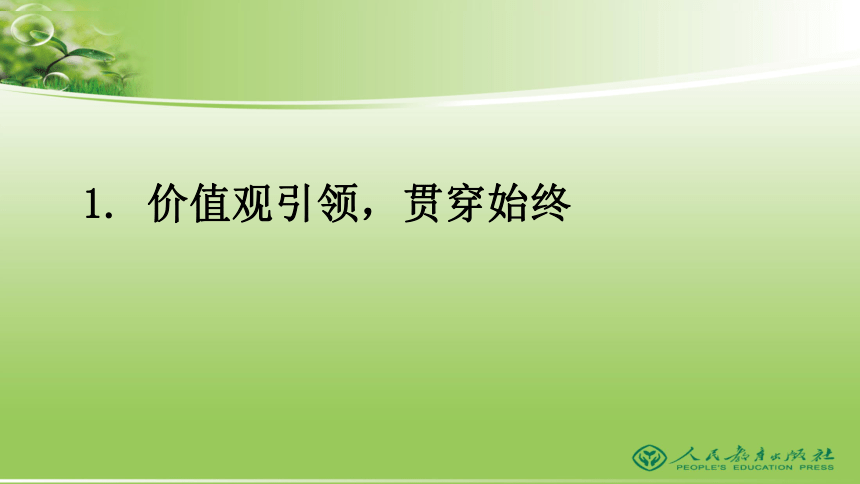 1. 价值观引领，贯穿始终

人民教育出版社
PEOPLE'S EDUCATION PRESS